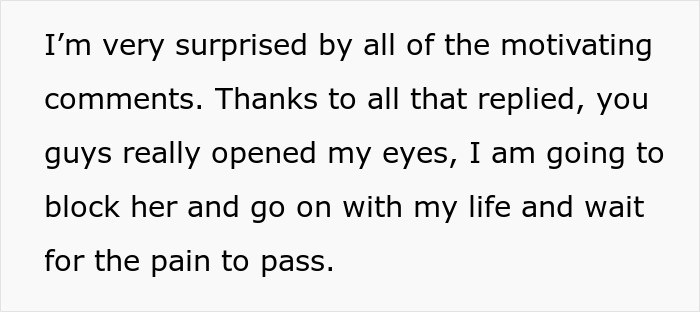 I’m very surprised by all of the motivating comments. Thanks to all that replied, you guys really opened my eyes, I am going to block her and go on with my life and wait for the pain to pass.